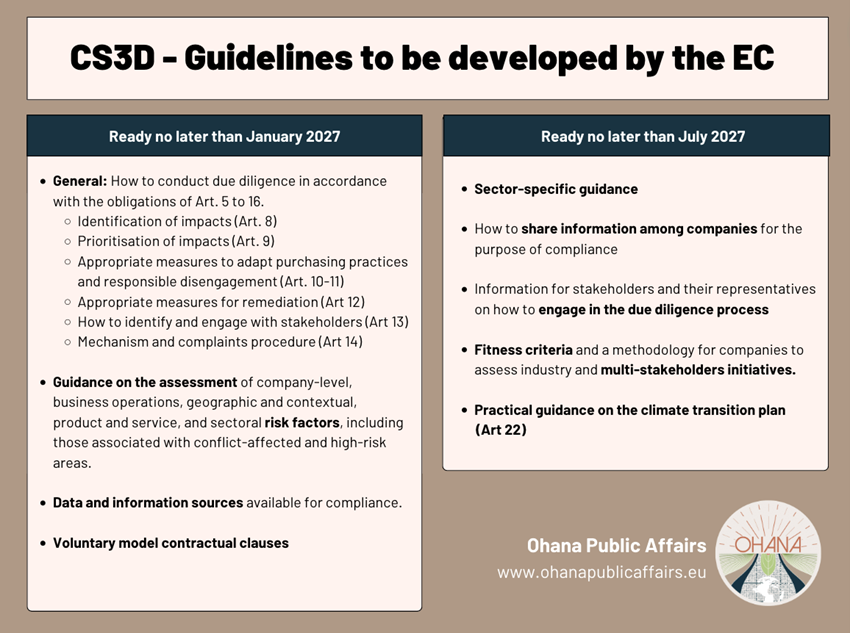 CS3D - Guidelines to be developed by the EC

Ready no later than January 2027

- General: How to conduct due diligence in accordance with the obligations of Art. 5 to 16.
  - Identification of impacts (Art. 8)
  - Prioritisation of impacts (Art. 9)
  - Appropriate measures to adapt purchasing practices and responsible disengagement (Art. 10-11)
  - Appropriate measures for remediation (Art 12)
  - How to identify and engage with stakeholders (Art 13)
  - Mechanism and complaints procedure (Art 14)

- Guidance on the assessment of company-level, business operations, geographic and contextual, product and service, and sectoral risk factors, including those associated with conflict-affected and high-risk areas.

- Data and information sources available for compliance.

- Voluntary model contractual clauses

Ready no later than July 2027

- Sector-specific guidance

- How to share information among companies for the purpose of compliance

- Information for stakeholders and their representatives on how to engage in the due diligence process

- Fitness criteria and a methodology for companies to assess industry and multi-stakeholders initiatives.

- Practical guidance on the climate transition plan (Art 22)

Ohana Public Affairs
www.ohanapublicaffairs.eu

OHANA